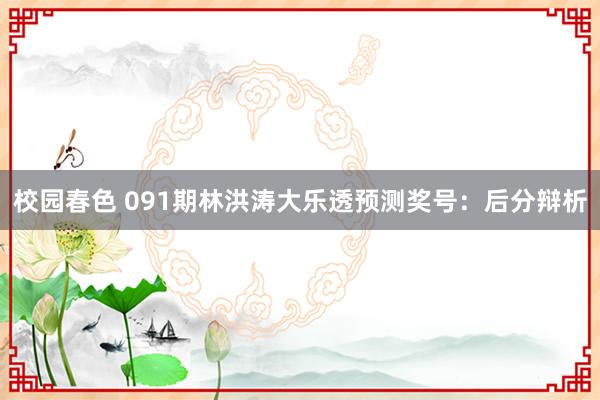 校园春色 091期林洪涛大乐透预测奖号：后分辩析